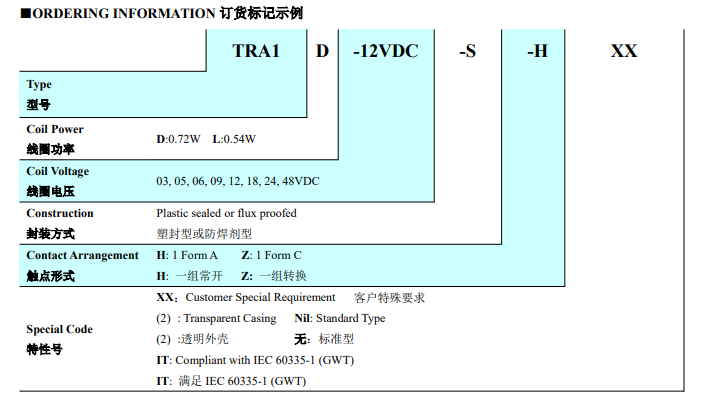 ■ORDERING INFORMATION 订货标记示例

TRA1 D -12VDC -S -H XX

Type
型号

Coil Power
线圈功率
D:0.72W L:0.54W

Coil Voltage
线圈电压
03, 05, 06, 09, 12, 18, 24, 48VDC

Construction
封装方式
Plastic sealed or flux proofed
塑封型或防焊剂型

Contact Arrangement
触点形式
H: 1 Form A Z: 1 Form C
H: 一组常开 Z: 一组转换

Special Code
特性号
XX: Customer Special Requirement 客户特殊要求
(2) : Transparent Casing Nil: Standard Type
(2) :透明外壳 无: 标准型
IT: Compliant with IEC 60335-1 (GWT)
IT: 满足 IEC 60335-1 (GWT)